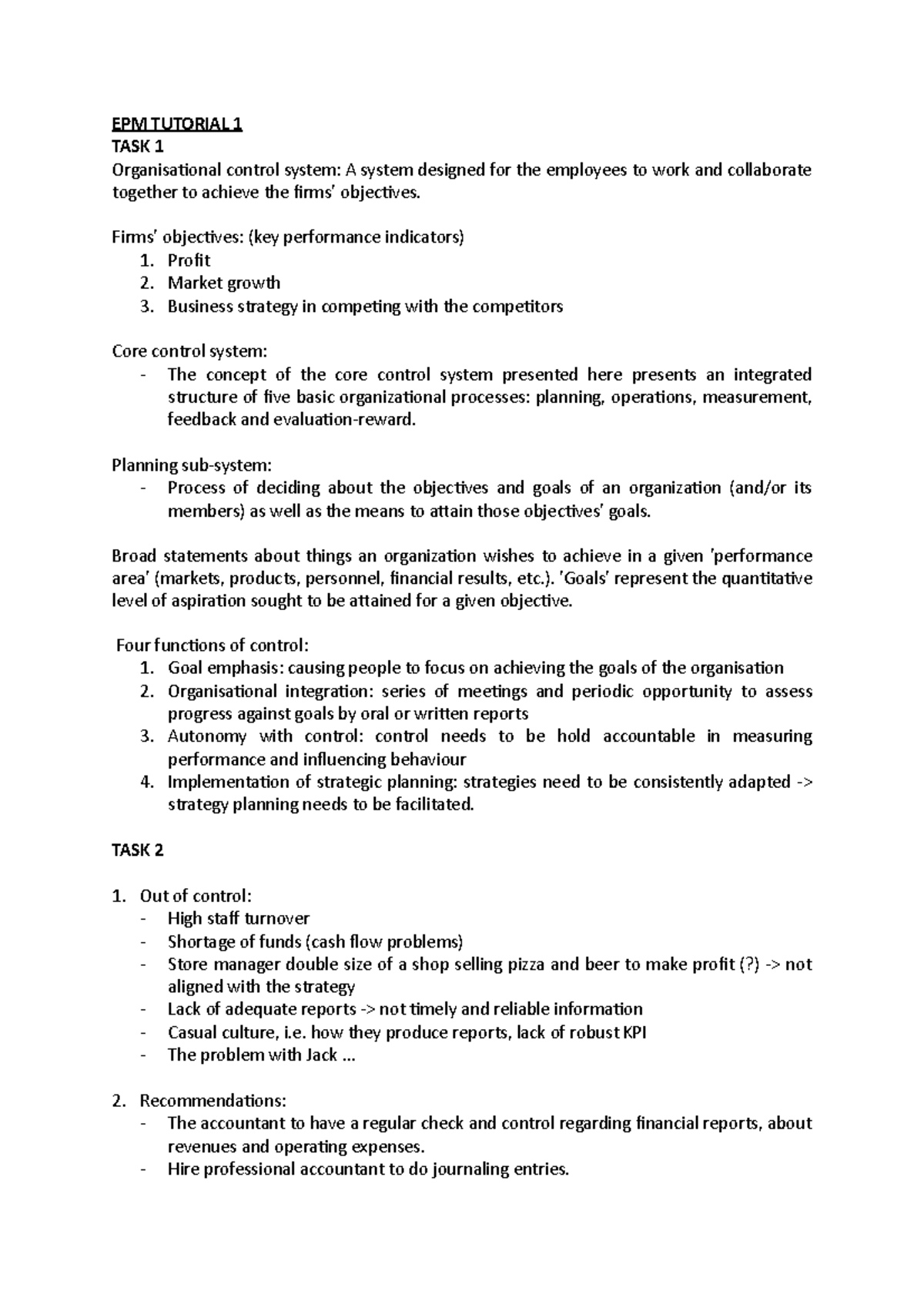 EPM TUTORIAL 1
TASK 1
Organisational control system: A system designed for the employees to work and collaborate together to achieve the firms' objectives.

Firms' objectives: (key performance indicators)
1. Profit
2. Market growth
3. Business strategy in competing with the competitors

Core control system:
- The concept of the core control system presented here presents an integrated structure of five basic organizational processes: planning, operations, measurement, feedback and evaluation-reward.

Planning sub-system:
- Process of deciding about the objectives and goals of an organization (and/or its members) as well as the means to attain those objectives' goals.

Broad statements about things an organization wishes to achieve in a given 'performance area' (markets, products, personnel, financial results, etc.). 'Goals' represent the quantitative level of aspiration sought to be attained for a given objective.

Four functions of control:
1. Goal emphasis: causing people to focus on achieving the goals of the organisation
2. Organisational integration: series of meetings and periodic opportunity to assess progress against goals by oral or written reports
3. Autonomy with control: control needs to be hold accountable in measuring performance and influencing behaviour
4. Implementation of strategic planning: strategies need to be consistently adapted -> strategy planning needs to be facilitated.

TASK 2

1. Out of control:
- High staff turnover
- Shortage of funds (cash flow problems)
- Store manager double size of a shop selling pizza and beer to make profit (?) -> not aligned with the strategy
- Lack of adequate reports -> not timely and reliable information
- Casual culture, i.e. how they produce reports, lack of robust KPI
- The problem with Jack ...

2. Recommendations:
- The accountant to have a regular check and control regarding financial reports, about revenues and operating expenses.
- Hire professional accountant to do journaling entries.